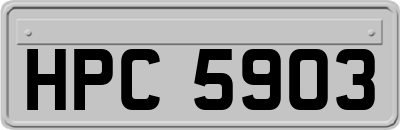 HPC 5903